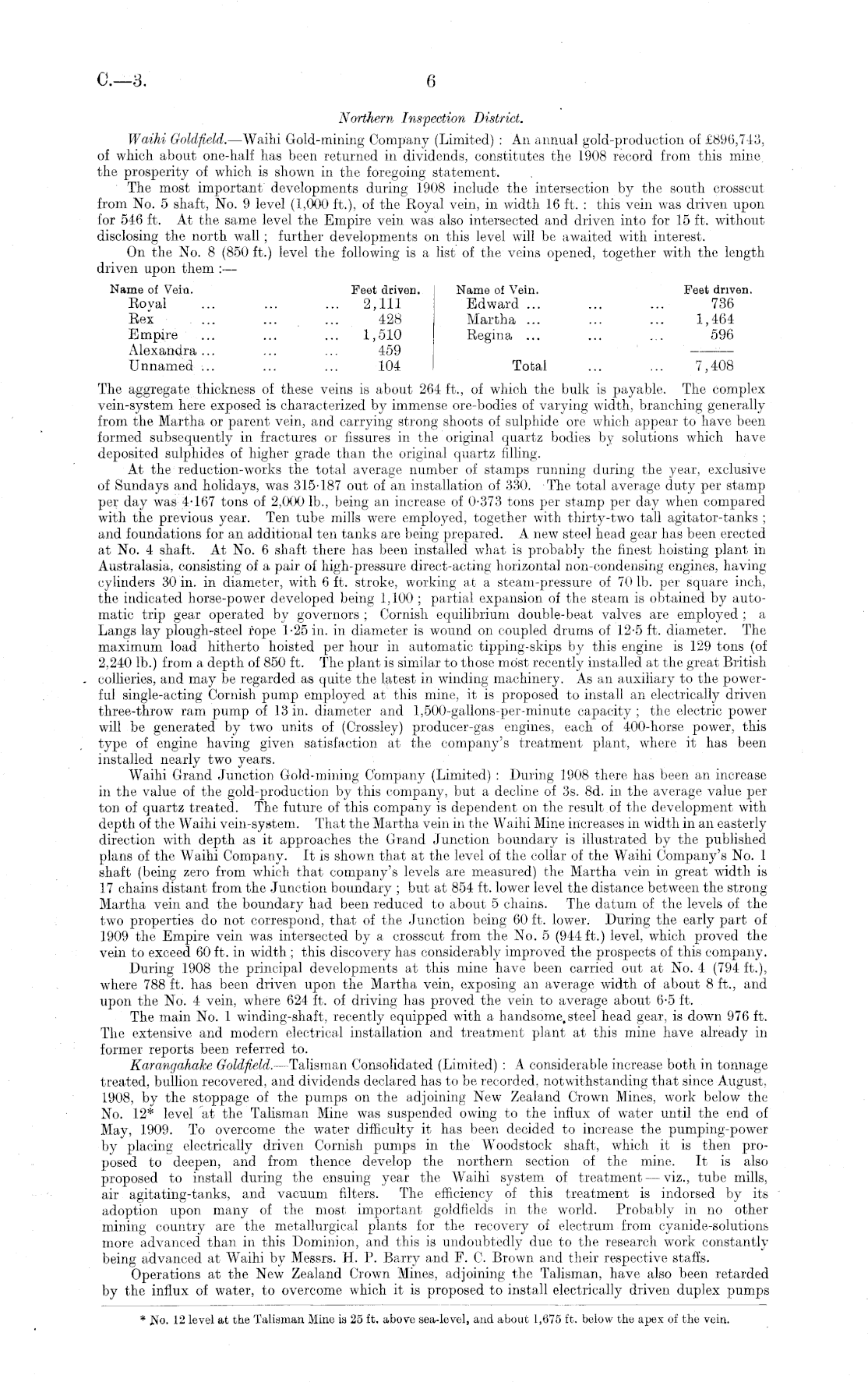 C.—3. 6

Northern Inspection District.

Waihi Goldfield.—Waihi Gold-mining Company (Limited): An annual gold-production of £896,743, of which about one-half has been returned in dividends, constitutes the 1908 record from this mine, the prosperity of which is shown in the foregoing statement.

The most important developments during 1908 include the intersection by the south crosscut from No. 5 shaft, No. 9 level (1,000 ft.), of the Royal vein, in width 16 ft.: this vein was driven upon for 546 ft. At the same level the Empire vein was also intersected and driven into for 15 ft. without disclosing the north wall; further developments on this level will be awaited with interest.

On the No. 8 (850 ft.) level the following is a list of the veins opened, together with the length driven upon them:—

| Name of Vein. | Feet driven. | Name of Vein. | Feet driven. |
|---|---|---|---|
| Royal ... ... ... | 2,111 | Edward ... ... ... | 736 |
| Rex ... ... ... | 428 | Martha ... ... ... | 1,464 |
| Empire ... ... ... | 1,510 | Regina ... ... ... | 596 |
| Alexandra ... ... ... | 459 | | |
| Unnamed ... ... ... | 104 | Total ... ... | 7,408 |

The aggregate thickness of these veins is about 264 ft., of which the bulk is payable. The complex vein-system here exposed is characterized by immense ore-bodies of varying width, branching generally from the Martha or parent vein, and carrying strong shoots of sulphide ore which appear to have been formed subsequently in fractures or fissures in the original quartz bodies by solutions which have deposited sulphides of higher grade than the original quartz filling.

At the reduction-works the total average number of stamps running during the year, exclusive of Sundays and holidays, was 315·187 out of an installation of 330. The total average duty per stamp per day was 4·167 tons of 2,000 lb., being an increase of 0·373 tons per stamp per day when compared with the previous year. Ten tube mills were employed, together with thirty-two tall agitator-tanks; and foundations for an additional ten tanks are being prepared. A new steel head gear has been erected at No. 4 shaft. At No. 6 shaft there has been installed what is probably the finest hoisting plant in Australasia, consisting of a pair of high-pressure direct-acting horizontal non-condensing engines, having cylinders 30 in. in diameter, with 6 ft. stroke, working at a steam-pressure of 70 lb. per square inch, the indicated horse-power developed being 1,100; partial expansion of the steam is obtained by automatic trip gear operated by governors; Cornish equilibrium double-beat valves are employed; a Langs lay plough-steel rope 1·25 in. in diameter is wound on coupled drums of 12·5 ft. diameter. The maximum load hitherto hoisted per hour in automatic tipping-skips by this engine is 129 tons (of 2,240 lb.) from a depth of 850 ft. The plant is similar to those most recently installed at the great British collieries, and may be regarded as quite the latest in winding machinery. As an auxiliary to the powerful single-acting Cornish pump employed at this mine, it is proposed to install an electrically driven three-throw ram pump of 13 in. diameter and 1,500-gallons-per-minute capacity; the electric power will be generated by two units of (Crossley) producer-gas engines, each of 400-horse power, this type of engine having given satisfaction at the company's treatment plant, where it has been installed nearly two years.

Waihi Grand Junction Gold-mining Company (Limited): During 1908 there has been an increase in the value of the gold-production by this company, but a decline of 3s. 8d. in the average value per ton of quartz treated. The future of this company is dependent on the result of the development with depth of the Waihi vein-system. That the Martha vein in the Waihi Mine increases in width in an easterly direction with depth as it approaches the Grand Junction boundary is illustrated by the published plans of the Waihi Company. It is shown that at the level of the collar of the Waihi Company's No. 1 shaft (being zero from which that company's levels are measured) the Martha vein in great width is 17 chains distant from the Junction boundary; but at 854 ft. lower level the distance between the strong Martha vein and the boundary had been reduced to about 5 chains. The datum of the levels of the two properties do not correspond, that of the Junction being 60 ft. lower. During the early part of 1909 the Empire vein was intersected by a crosscut from the No. 5 (944 ft.) level, which proved the vein to exceed 60 ft. in width; this discovery has considerably improved the prospects of this company.

During 1908 the principal developments at this mine have been carried out at No. 4 (794 ft.), where 788 ft. has been driven upon the Martha vein, exposing an average width of about 8 ft., and upon the No. 4 vein, where 624 ft. of driving has proved the vein to average about 6·5 ft.

The main No. 1 winding-shaft, recently equipped with a handsome steel head gear, is down 976 ft. The extensive and modern electrical installation and treatment plant at this mine have already in former reports been referred to.

Karangahake Goldfield.—Talisman Consolidated (Limited): A considerable increase both in tonnage treated, bullion recovered, and dividends declared has to be recorded, notwithstanding that since August, 1908, by the stoppage of the pumps on the adjoining New Zealand Crown Mines, work below the No. 12* level at the Talisman Mine was suspended owing to the influx of water until the end of May, 1909. To overcome the water difficulty it has been decided to increase the pumping-power by placing electrically driven Cornish pumps in the Woodstock shaft, which it is then proposed to deepen, and from thence develop the northern section of the mine. It is also proposed to install during the ensuing year the Waihi system of treatment—viz., tube mills, air agitating-tanks, and vacuum filters. The efficiency of this treatment is indorsed by its adoption upon many of the most important goldfields in the world. Probably in no other mining country are the metallurgical plants for the recovery of electrum from cyanide-solutions more advanced than in this Dominion, and this is undoubtedly due to the research work constantly being advanced at Waihi by Messrs. H. P. Barry and F. C. Brown and their respective staffs.

Operations at the New Zealand Crown Mines, adjoining the Talisman, have also been retarded by the influx of water, to overcome which it is proposed to install electrically driven duplex pumps

* No. 12 level at the Talisman Mine is 25 ft. above sea-level, and about 1,675 ft. below the apex of the vein.